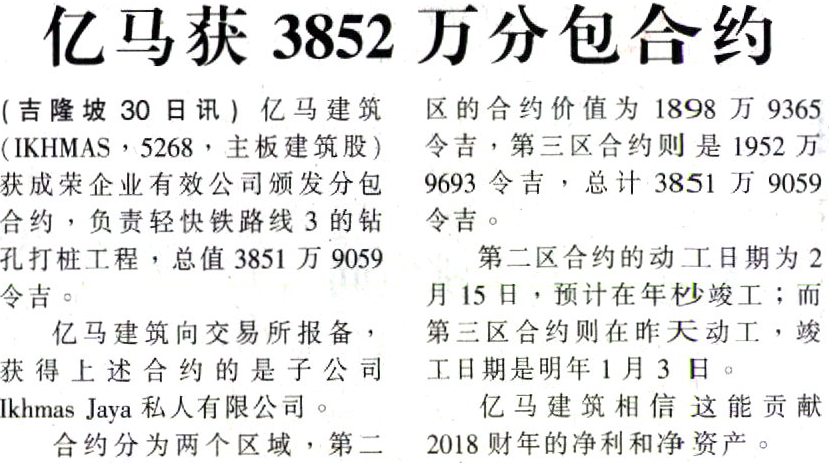 亿马获3852万分包合约

(吉隆坡30日讯)亿马建筑(IKHMAS,5268,主板建筑股)获成荣企业有效公司颁发分包合约,负责轻快铁路线3的钻孔打桩工程,总值3851万9059令吉。

亿马建筑向交易所报备,获得上述合约的是子公司Ikhmas Jaya私人有限公司。

合约分为两个区域,第二区的合约价值为1898万9365令吉,第三区合约则是1952万9693令吉,总计3851万9059令吉。

第二区合约的动工日期为2月15日,预计在年杪竣工;而第三区合约则在昨天动工,竣工日期是明年1月3日。

亿马建筑相信这能贡献2018财年的净利和净资产。